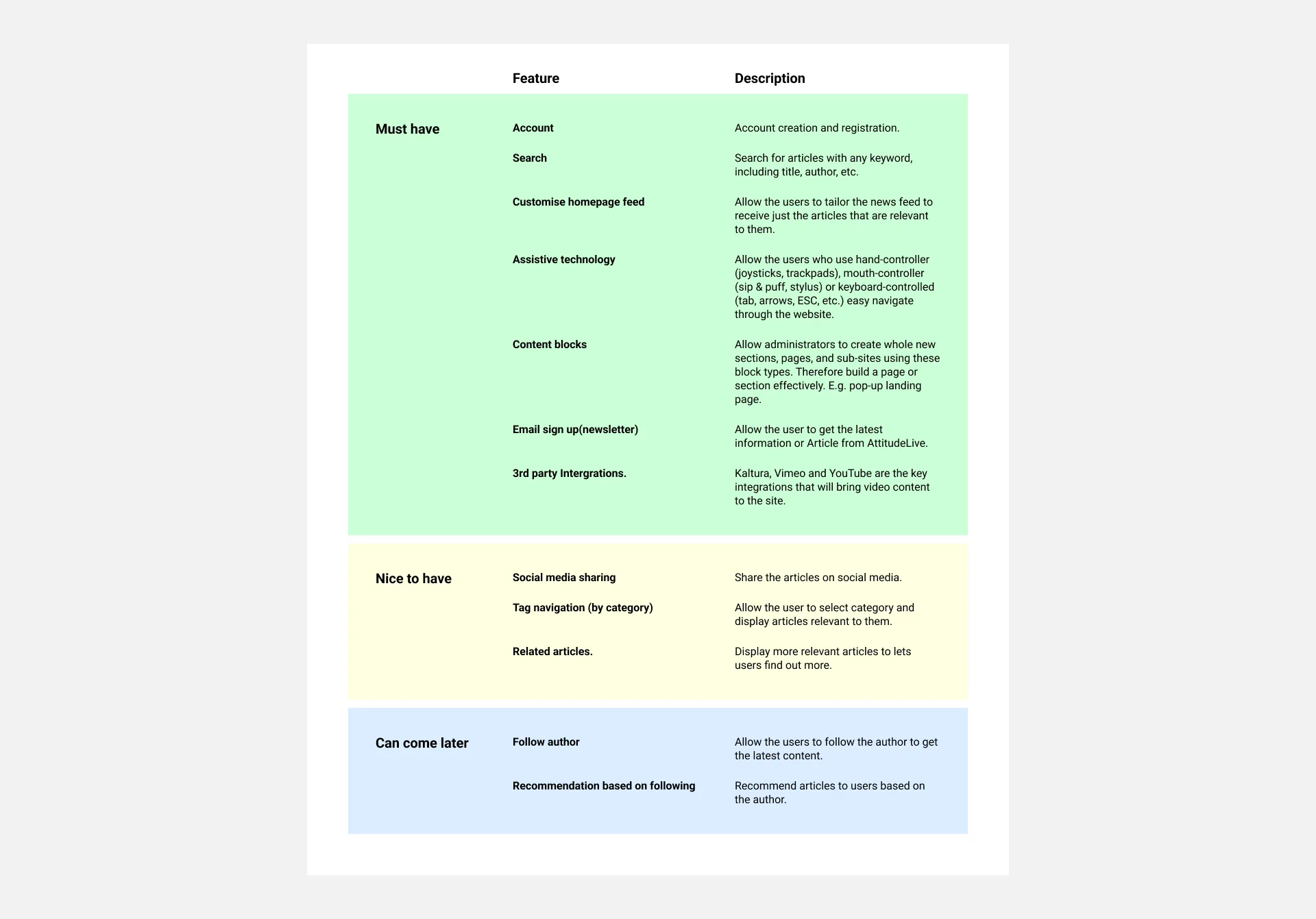 | | Feature | Description |
|---|---|---|
| Must have | Account | Account creation and registration. |
| | Search | Search for articles with any keyword, including title, author, etc. |
| | Customise homepage feed | Allow the users to tailor the news feed to receive just the articles that are relevant to them. |
| | Assistive technology | Allow the users who use hand-controller (joysticks, trackpads), mouth-controller (sip & puff, stylus) or keyboard-controlled (tab, arrows, ESC, etc.) easy navigate through the website. |
| | Content blocks | Allow administrators to create whole new sections, pages, and sub-sites using these block types. Therefore build a page or section effectively. E.g. pop-up landing page. |
| | Email sign up(newsletter) | Allow the user to get the latest information or Article from AttitudeLive. |
| | 3rd party Intergrations. | Kaltura, Vimeo and YouTube are the key integrations that will bring video content to the site. |
| Nice to have | Social media sharing | Share the articles on social media. |
| | Tag navigation (by category) | Allow the user to select category and display articles relevant to them. |
| | Related articles. | Display more relevant articles to lets users find out more. |
| Can come later | Follow author | Allow the users to follow the author to get the latest content. |
| | Recommendation based on following | Recommend articles to users based on the author. |